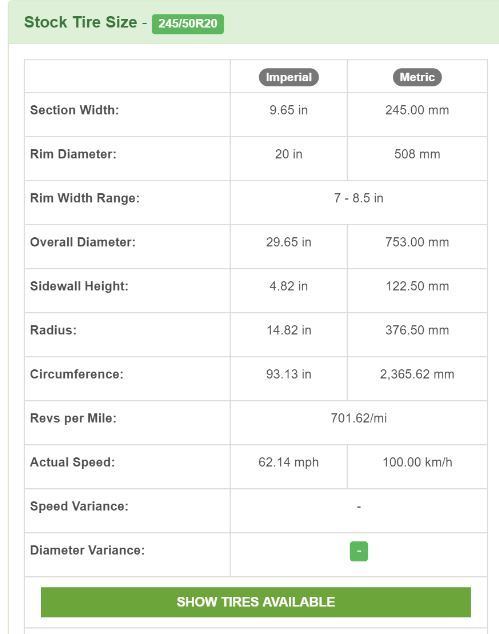 Stock Tire Size - 245/50R20

| | Imperial | Metric |
|---|---|---|
| Section Width: | 9.65 in | 245.00 mm |
| Rim Diameter: | 20 in | 508 mm |
| Rim Width Range: | 7 - 8.5 in | |
| Overall Diameter: | 29.65 in | 753.00 mm |
| Sidewall Height: | 4.82 in | 122.50 mm |
| Radius: | 14.82 in | 376.50 mm |
| Circumference: | 93.13 in | 2,365.62 mm |
| Revs per Mile: | 701.62/mi | |
| Actual Speed: | 62.14 mph | 100.00 km/h |
| Speed Variance: | - | |
| Diameter Variance: | - | |

SHOW TIRES AVAILABLE